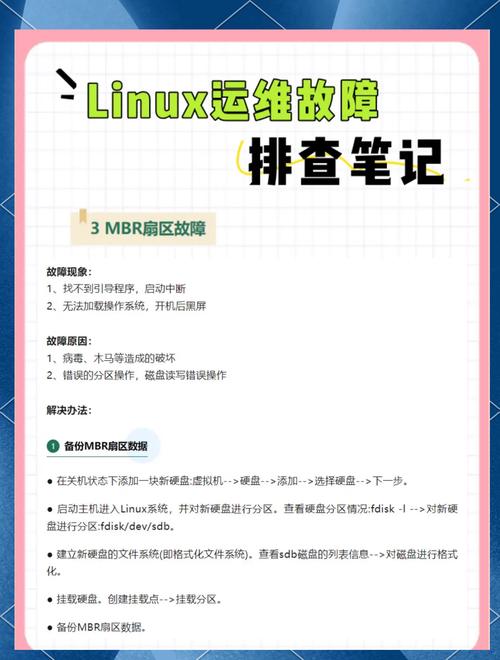 Linux运维故障

排查笔记

3 MBR扇区故障

故障现象:
1、找不到引导程序，启动中断
2、无法加载操作系统，开机后黑屏

故障原因:
1、病毒、木马等造成的破坏
2、错误的分区操作，磁盘读写错误操作

解决办法:

1 备份MBR扇区数据

● 在关机状态下添加一块新硬盘:虚拟机-->硬盘-->添加-->选择硬盘-->下一步。

● 启动主机进入Linux系统，并对新硬盘进行分区。查看硬盘分区情况:fdisk -l -->对新硬盘进行分区:fdisk/dev/sdb。

● 建立新硬盘的文件系统(即格式化文件系统)。查看sdb磁盘的列表信息-->对磁盘进行格式化。

● 挂载硬盘。创建挂载点-->挂载分区。

● 备份MBR扇区数据。